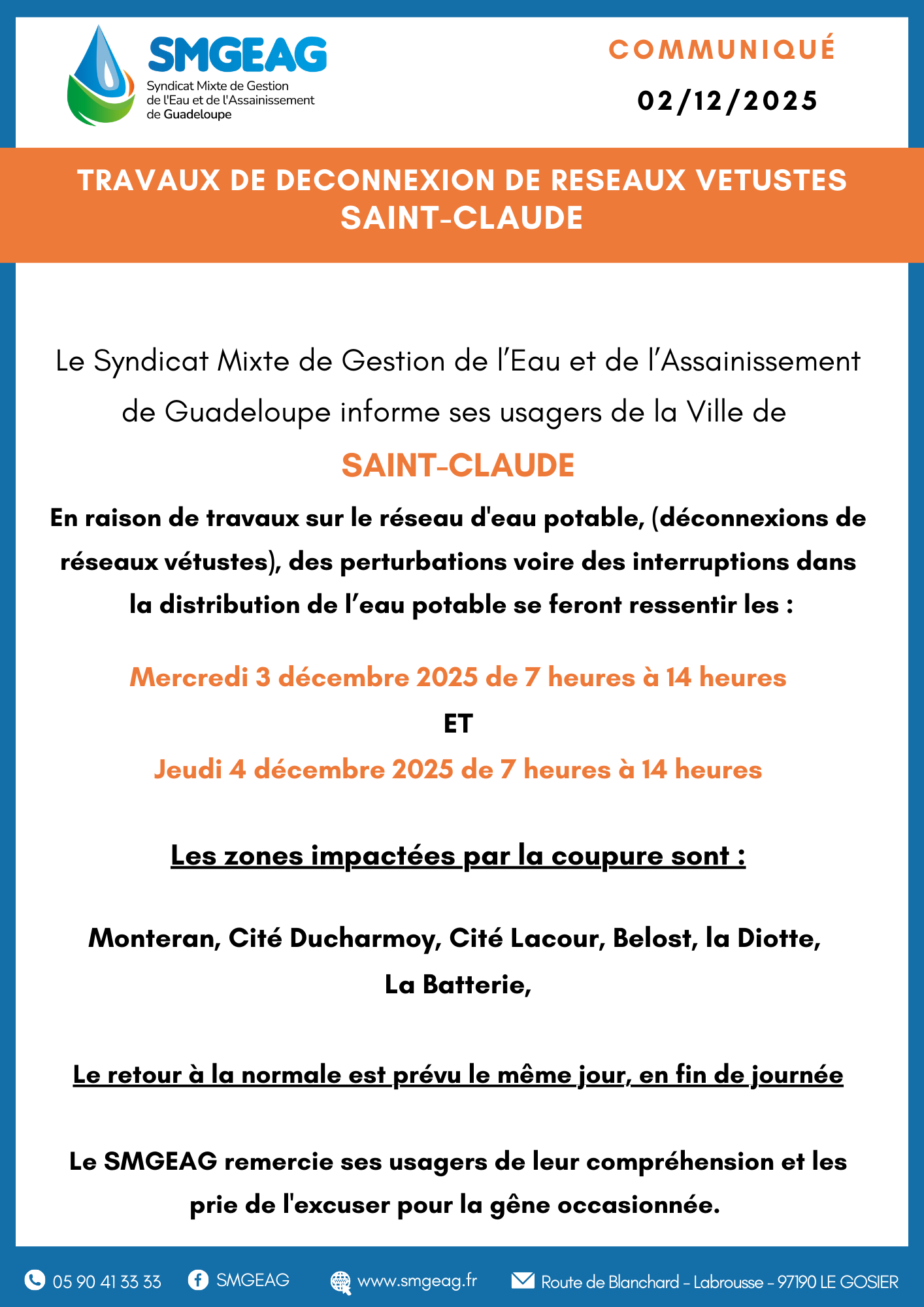 SMGEAG
Syndicat Mixte de Gestion de l'Eau et de l'Assainissement de Guadeloupe

COMMUNIQUÉ
02/12/2025

TRAVAUX DE DECONNEXION DE RESEAUX VETUSTES
SAINT-CLAUDE

Le Syndicat Mixte de Gestion de l'Eau et de l'Assainissement de Guadeloupe informe ses usagers de la Ville de

SAINT-CLAUDE

En raison de travaux sur le réseau d'eau potable, (déconnexions de réseaux vétustes), des perturbations voire des interruptions dans la distribution de l'eau potable se feront ressentir les :

Mercredi 3 décembre 2025 de 7 heures à 14 heures
ET
Jeudi 4 décembre 2025 de 7 heures à 14 heures

Les zones impactées par la coupure sont :

Monteran, Cité Ducharmoy, Cité Lacour, Belost, la Diotte, La Batterie,

Le retour à la normale est prévu le même jour, en fin de journée

Le SMGEAG remercie ses usagers de leur compréhension et les prie de l'excuser pour la gêne occasionnée.

05 90 41 33 33 SMGEAG www.smgeag.fr Route de Blanchard - Labrousse - 97190 LE GOSIER